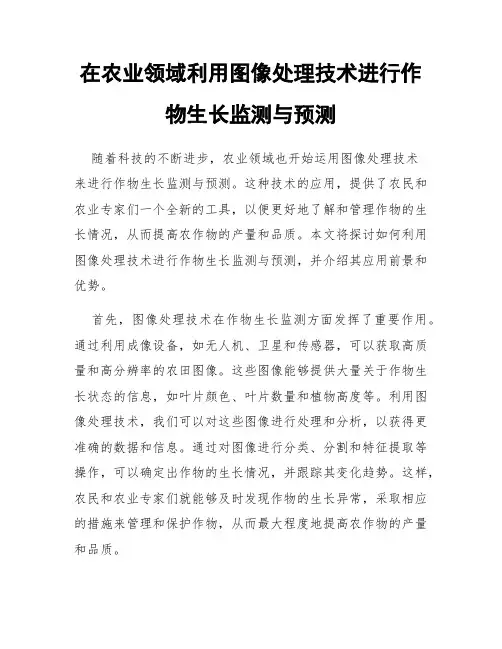 在农业领域利用图像处理技术进行作物生长监测与预测

随着科技的不断进步，农业领域也开始运用图像处理技术来进行作物生长监测与预测。这种技术的应用，提供了农民和农业专家们一个全新的工具，以便更好地了解和管理作物的生长情况，从而提高农作物的产量和品质。本文将探讨如何利用图像处理技术进行作物生长监测与预测，并介绍其应用前景和优势。

首先，图像处理技术在作物生长监测方面发挥了重要作用。通过利用成像设备，如无人机、卫星和传感器，可以获取高质量和高分辨率的农田图像。这些图像能够提供大量关于作物生长状态的信息，如叶片颜色、叶片数量和植物高度等。利用图像处理技术，我们可以对这些图像进行处理和分析，以获得更准确的数据和信息。通过对图像进行分类、分割和特征提取等操作，可以确定出作物的生长情况，并跟踪其变化趋势。这样，农民和农业专家们就能够及时发现作物的生长异常，采取相应的措施来管理和保护作物，从而最大程度地提高农作物的产量和品质。